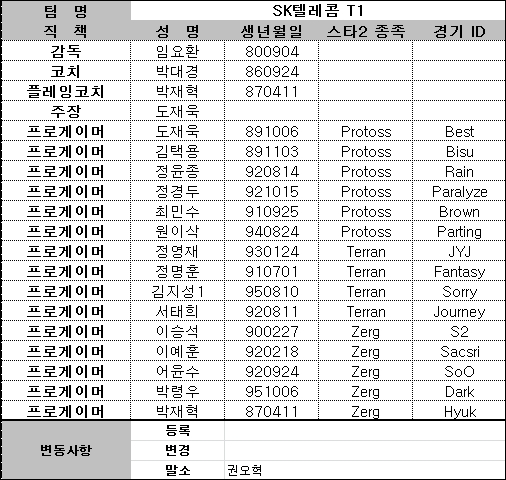 | 팀 명 | SK텔레콤 T1 | | | |
|---|---|---|---|---|
| 직 책 | 성 명 | 생년월일 | 스타2 종족 | 경기 ID |
| 감독 | 임요환 | 800904 | | |
| 코치 | 박대경 | 860924 | | |
| 플레잉코치 | 박재혁 | 870411 | | |
| 주장 | 도재욱 | | | |
| 프로게이머 | 도재욱 | 891006 | Protoss | Best |
| 프로게이머 | 김택용 | 891103 | Protoss | Bisu |
| 프로게이머 | 정윤종 | 920814 | Protoss | Rain |
| 프로게이머 | 정경두 | 921015 | Protoss | Paralyze |
| 프로게이머 | 최민수 | 910925 | Protoss | Brown |
| 프로게이머 | 원이삭 | 940824 | Protoss | Parting |
| 프로게이머 | 정영재 | 930124 | Terran | JYJ |
| 프로게이머 | 정명훈 | 910701 | Terran | Fantasy |
| 프로게이머 | 김지성1 | 950810 | Terran | Sorry |
| 프로게이머 | 서태희 | 920811 | Terran | Journey |
| 프로게이머 | 이승석 | 900227 | Zerg | S2 |
| 프로게이머 | 이예훈 | 920218 | Zerg | Sacsri |
| 프로게이머 | 어윤수 | 920924 | Zerg | SoO |
| 프로게이머 | 박령우 | 951006 | Zerg | Dark |
| 프로게이머 | 박재혁 | 870411 | Zerg | Hyuk |
| 변동사항 | 등록 | | | |
| | 변경 | | | |
| | 말소 | 권오혁 | | |